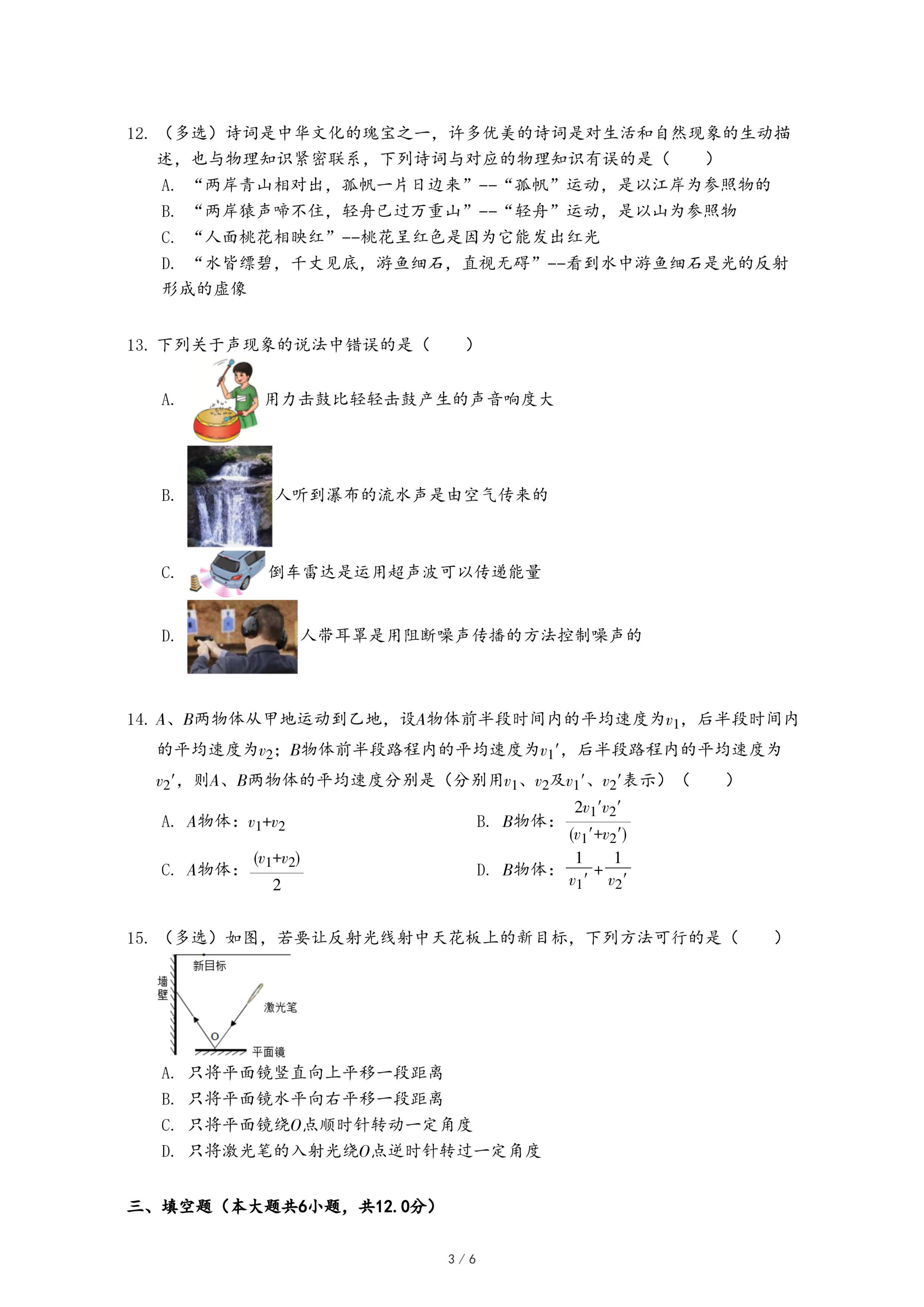 12. （多选）诗词是中华文化的瑰宝之一，许多优美的诗词是对生活和自然现象的生动描述，也与物理知识紧密联系，下列诗词与对应的物理知识有误的是（　　）

A. “两岸青山相对出，孤帆一片日边来”--“孤帆”运动，是以江岸为参照物的

B. “两岸猿声啼不住，轻舟已过万重山”--“轻舟”运动，是以山为参照物

C. “人面桃花相映红”--桃花呈红色是因为它能发出红光

D. “水皆缥碧，千丈见底，游鱼细石，直视无碍”--看到水中游鱼细石是光的反射形成的虚像

13. 下列关于声现象的说法中错误的是（　　）

A. 用力击鼓比轻轻击鼓产生的声音响度大

B. 人听到瀑布的流水声是由空气传来的

C. 倒车雷达是运用超声波可以传递能量

D. 人带耳罩是用阻断噪声传播的方法控制噪声的

14. $A$、$B$两物体从甲地运动到乙地，设$A$物体前半段时间内的平均速度为$v_1$，后半段时间内的平均速度为$v_2$；$B$物体前半段路程内的平均速度为$v_1'$，后半段路程内的平均速度为$v_2'$，则$A$、$B$两物体的平均速度分别是（分别用$v_1$、$v_2$及$v_1'$、$v_2'$表示）（　　）

A. $A$物体：$v_1+v_2$

B. $B$物体：$\frac{2v_1'v_2'}{(v_1'+v_2')}$

C. $A$物体：$\frac{(v_1+v_2)}{2}$

D. $B$物体：$\frac{1}{v_1'}+\frac{1}{v_2'}$

15. （多选）如图，若要让反射光线射中天花板上的新目标，下列方法可行的是（　　）

新目标
墙壁
激光笔
O
平面镜

A. 只将平面镜竖直向上平移一段距离

B. 只将平面镜水平向右平移一段距离

C. 只将平面镜绕$O$点顺时针转动一定角度

D. 只将激光笔的入射光绕$O$点逆时针转过一定角度

三、填空题（本大题共6小题，共12.0分）

3 / 6